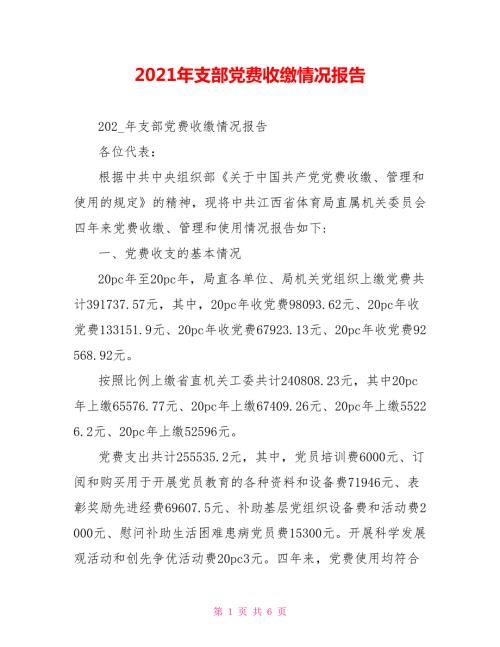 2021年支部党费收缴情况报告

202_年支部党费收缴情况报告

各位代表：

根据中共中央组织部《关于中国共产党党费收缴、管理和使用的规定》的精神，现将中共江西省体育局直属机关委员会四年来党费收缴、管理和使用情况报告如下：

一、党费收支的基本情况

20pc年至20pc年，局直各单位、局机关党组织上缴党费共计391737.57元，其中，20pc年收党费98093.62元、20pc年收党费133151.9元、20pc年收党费67923.13元、20pc年收党费92568.92元。

按照比例上缴省直机关工委共计240808.23元，其中20pc年上缴65576.77元、20pc年上缴67409.26元、20pc年上缴55226.2元、20pc年上缴52596元。

党费支出共计255535.2元，其中，党员培训费6000元、订阅和购买用于开展党员教育的各种资料和设备费71946元、表彰奖励先进经费69607.5元、补助基层党组织设备费和活动费2000元、慰问补助生活困难患病党员费15300元。开展科学发展观活动和创先争优活动费20pc3元。四年来，党费使用均符合

第 1 页 共 6 页